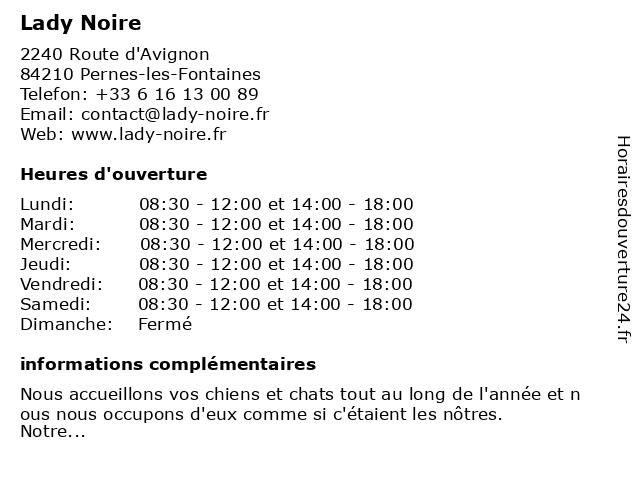 Lady Noire

2240 Route d'Avignon
84210 Pernes-les-Fontaines
Telefon: +33 6 16 13 00 89
Email: contact@lady-noire.fr
Web: www.lady-noire.fr

Heures d'ouverture

| | |
|---|---|
| Lundi: | 08:30 - 12:00 et 14:00 - 18:00 |
| Mardi: | 08:30 - 12:00 et 14:00 - 18:00 |
| Mercredi: | 08:30 - 12:00 et 14:00 - 18:00 |
| Jeudi: | 08:30 - 12:00 et 14:00 - 18:00 |
| Vendredi: | 08:30 - 12:00 et 14:00 - 18:00 |
| Samedi: | 08:30 - 12:00 et 14:00 - 18:00 |
| Dimanche: | Fermé |

informations complémentaires

Nous accueillons vos chiens et chats tout au long de l'année et nous nous occupons d'eux comme si c'étaient les nôtres.
Notre...

Horairesdouverture24.fr